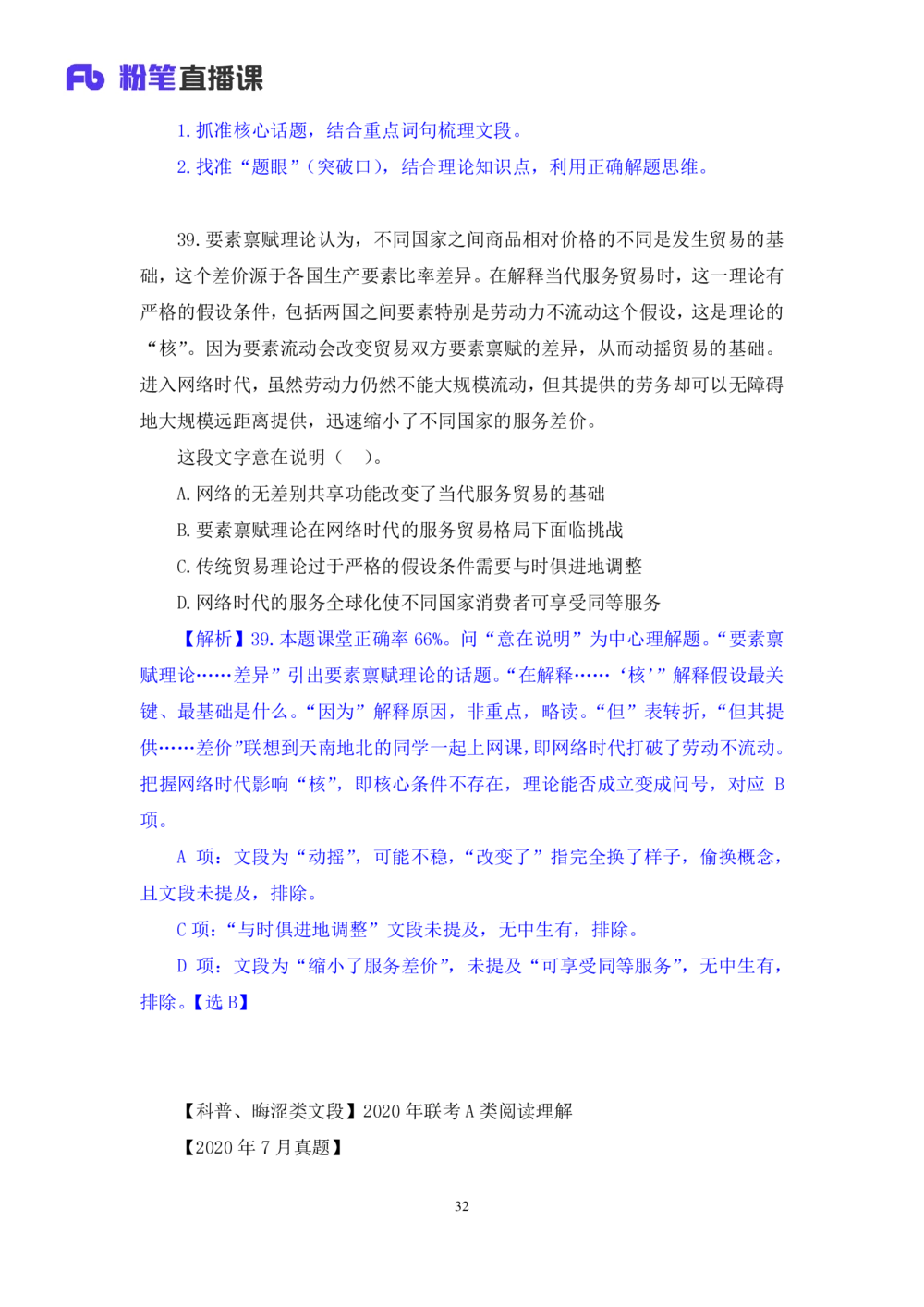 Fb 粉笔直播课

1. 抓准核心话题，结合重点词句梳理文段。

2. 找准“题眼”（突破口），结合理论知识点，利用正确解题思维。

39. 要素禀赋理论认为，不同国家之间商品相对价格的不同是发生贸易的基础，这个差价源于各国生产要素比率差异。在解释当代服务贸易时，这一理论有严格的假设条件，包括两国之间要素特别是劳动力不流动这个假设，这是理论的“核”。因为要素流动会改变贸易双方要素禀赋的差异，从而动摇贸易的基础。进入网络时代，虽然劳动力仍然不能大规模流动，但其提供的劳务却可以无障碍地大规模远距离提供，迅速缩小了不同国家的服务差价。

这段文字意在说明（　）。

A. 网络的无差别共享功能改变了当代服务贸易的基础

B. 要素禀赋理论在网络时代的服务贸易格局下面临挑战

C. 传统贸易理论过于严格的假设条件需要与时俱进地调整

D. 网络时代的服务全球化使不同国家消费者可享受同等服务

【解析】39. 本题课堂正确率 66%。问“意在说明”为中心理解题。“要素禀赋理论……差异”引出要素禀赋理论的话题。“在解释……‘核’”解释假设最关键、最基础是什么。“因为”解释原因，非重点，略读。“但”表转折，“但其提供……差价”联想到天南地北的同学一起上网课，即网络时代打破了劳动不流动。把握网络时代影响“核”，即核心条件不存在，理论能否成立变成问号，对应 B 项。

A 项：文段为“动摇”，可能不稳，“改变了”指完全换了样子，偷换概念，且文段未提及，排除。

C 项：“与时俱进地调整”文段未提及，无中生有，排除。

D 项：文段为“缩小了服务差价”，未提及“可享受同等服务”，无中生有，排除。【选 B】

【科普、晦涩类文段】2020 年联考 A 类阅读理解

【2020 年 7 月真题】

32